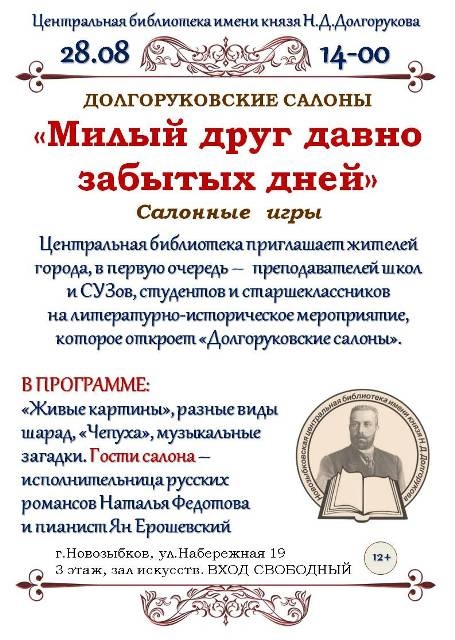 Центральная библиотека имени князя Н.Д.Долгорукова

28.08 14-00

ДОЛГОРУКОВСКИЕ САЛОНЫ

«Милый друг давно забытых дней»

Салонные игры

Центральная библиотека приглашает жителей города, в первую очередь – преподавателей школ и СУЗов, студентов и старшеклассников на литературно-историческое мероприятие, которое откроет «Долгоруковские салоны».

В ПРОГРАММЕ:

«Живые картины», разные виды шарад, «Чепуха», музыкальные загадки. Гости салона – исполнительница русских романсов Наталья Федотова и пианист Ян Ерошевский

Новозыбковская центральная библиотека имени князя Н.Д.Долгорукова

г.Новозыбков, ул.Набережная 19
3 этаж, зал искусств. ВХОД СВОБОДНЫЙ

12+